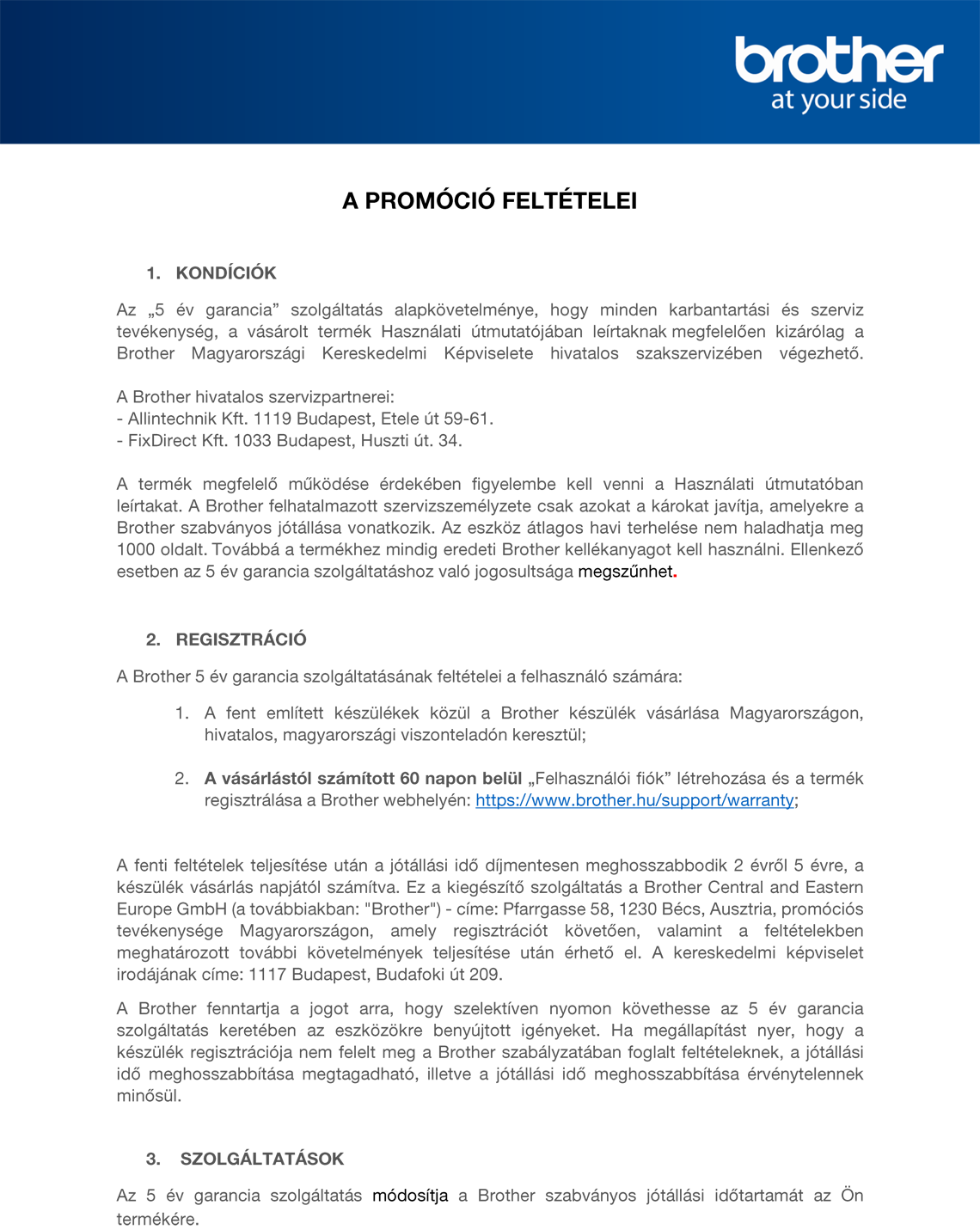 brother
at your side

A PROMÓCIÓ FELTÉTELEI

1. KONDÍCIÓK

Az „5 év garancia” szolgáltatás alapkövetelménye, hogy minden karbantartási és szerviz tevékenység, a vásárolt termék Használati útmutatójában leírtaknak megfelelően kizárólag a Brother Magyarországi Kereskedelmi Képviselete hivatalos szakszervizében végezhető.

A Brother hivatalos szervizpartnerei:
- Allintechnik Kft. 1119 Budapest, Etele út 59-61.
- FixDirect Kft. 1033 Budapest, Huszti út. 34.

A termék megfelelő működése érdekében figyelembe kell venni a Használati útmutatóban leírtakat. A Brother felhatalmazott szervizszemélyzete csak azokat a károkat javítja, amelyekre a Brother szabványos jótállása vonatkozik. Az eszköz átlagos havi terhelése nem haladhatja meg 1000 oldalt. Továbbá a termékhez mindig eredeti Brother kellékanyagot kell használni. Ellenkező esetben az 5 év garancia szolgáltatáshoz való jogosultsága megszűnhet.

2. REGISZTRÁCIÓ

A Brother 5 év garancia szolgáltatásának feltételei a felhasználó számára:

1. A fent említett készülékek közül a Brother készülék vásárlása Magyarországon, hivatalos, magyarországi viszonteladón keresztül;

2. A vásárlástól számított 60 napon belül „Felhasználói fiók” létrehozása és a termék regisztrálása a Brother webhelyén: https://www.brother.hu/support/warranty;

A fenti feltételek teljesítése után a jótállási idő díjmentesen meghosszabbodik 2 évről 5 évre, a készülék vásárlás napjától számítva. Ez a kiegészítő szolgáltatás a Brother Central and Eastern Europe GmbH (a továbbiakban: "Brother") - címe: Pfarrgasse 58, 1230 Bécs, Ausztria, promóciós tevékenysége Magyarországon, amely regisztrációt követően, valamint a feltételekben meghatározott további követelmények teljesítése után érhető el. A kereskedelmi képviselet irodájának címe: 1117 Budapest, Budafoki út 209.

A Brother fenntartja a jogot arra, hogy szelektíven nyomon követhesse az 5 év garancia szolgáltatás keretében az eszközökre benyújtott igényeket. Ha megállapítást nyer, hogy a készülék regisztrációja nem felelt meg a Brother szabályzatában foglalt feltételeknek, a jótállási idő meghosszabbítása megtagadható, illetve a jótállási idő meghosszabbítása érvénytelennek minősül.

3. SZOLGÁLTATÁSOK

Az 5 év garancia szolgáltatás módosítja a Brother szabványos jótállási időtartamát az Ön termékére.